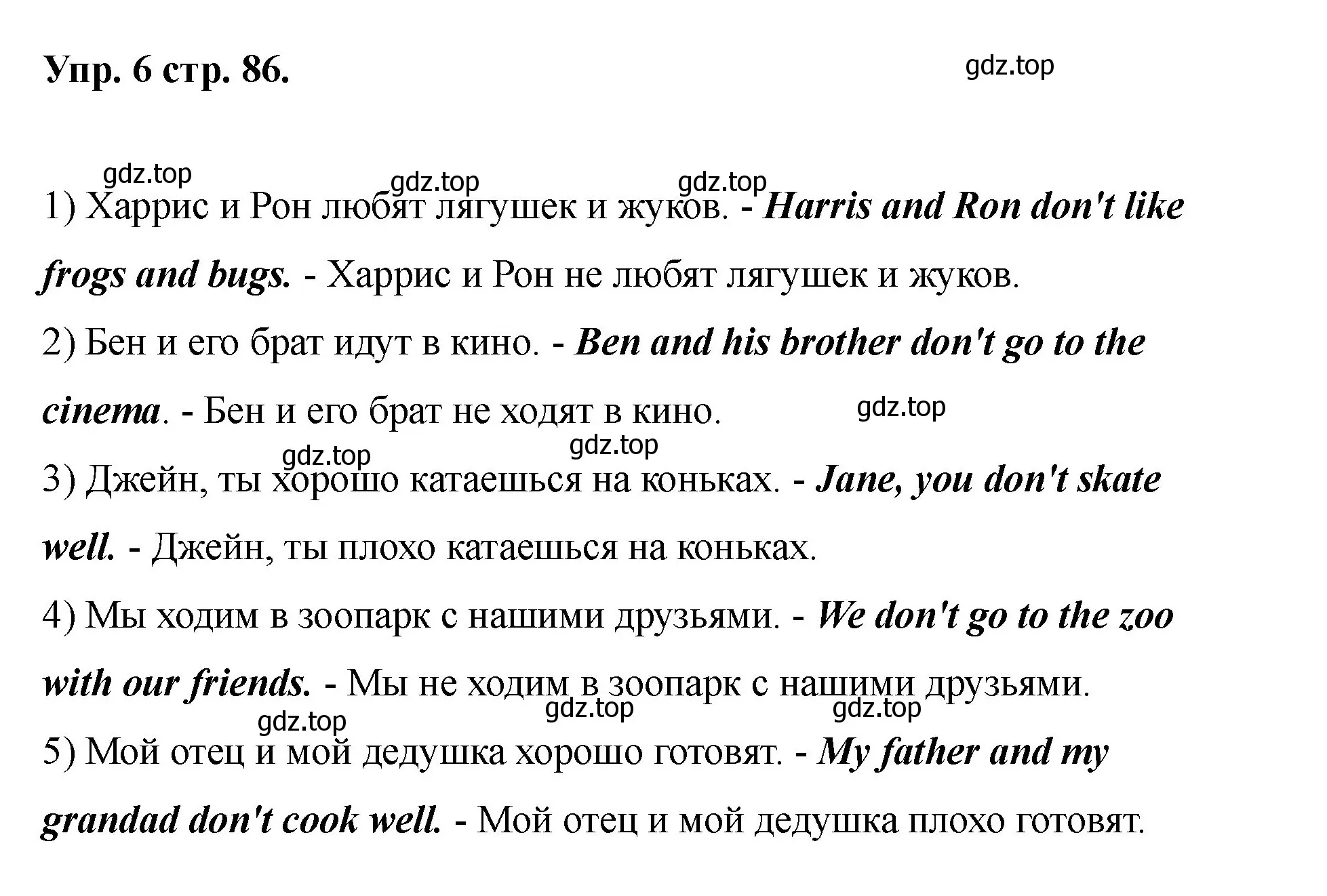 Упр. 6 стр. 86.

gdz.top

gdz.top gdz.top gdz.top

1) Харрис и Рон любят лягушек и жуков. - Harris and Ron don't like frogs and bugs. - Харрис и Рон не любят лягушек и жуков.

2) Бен и его брат идут в кино. - Ben and his brother don't go to the cinema. - Бен и его брат не ходят в кино.

gdz.top gdz.top gdz.top

3) Джейн, ты хорошо катаешься на коньках. - Jane, you don't skate well. - Джейн, ты плохо катаешься на коньках.

4) Мы ходим в зоопарк с нашими друзьями. - We don't go to the zoo with our friends. - Мы не ходим в зоопарк с нашими друзьями.

gdz.top gdz.top gdz.top

5) Мой отец и мой дедушка хорошо готовят. - My father and my grandad don't cook well. - Мой отец и мой дедушка плохо готовят.